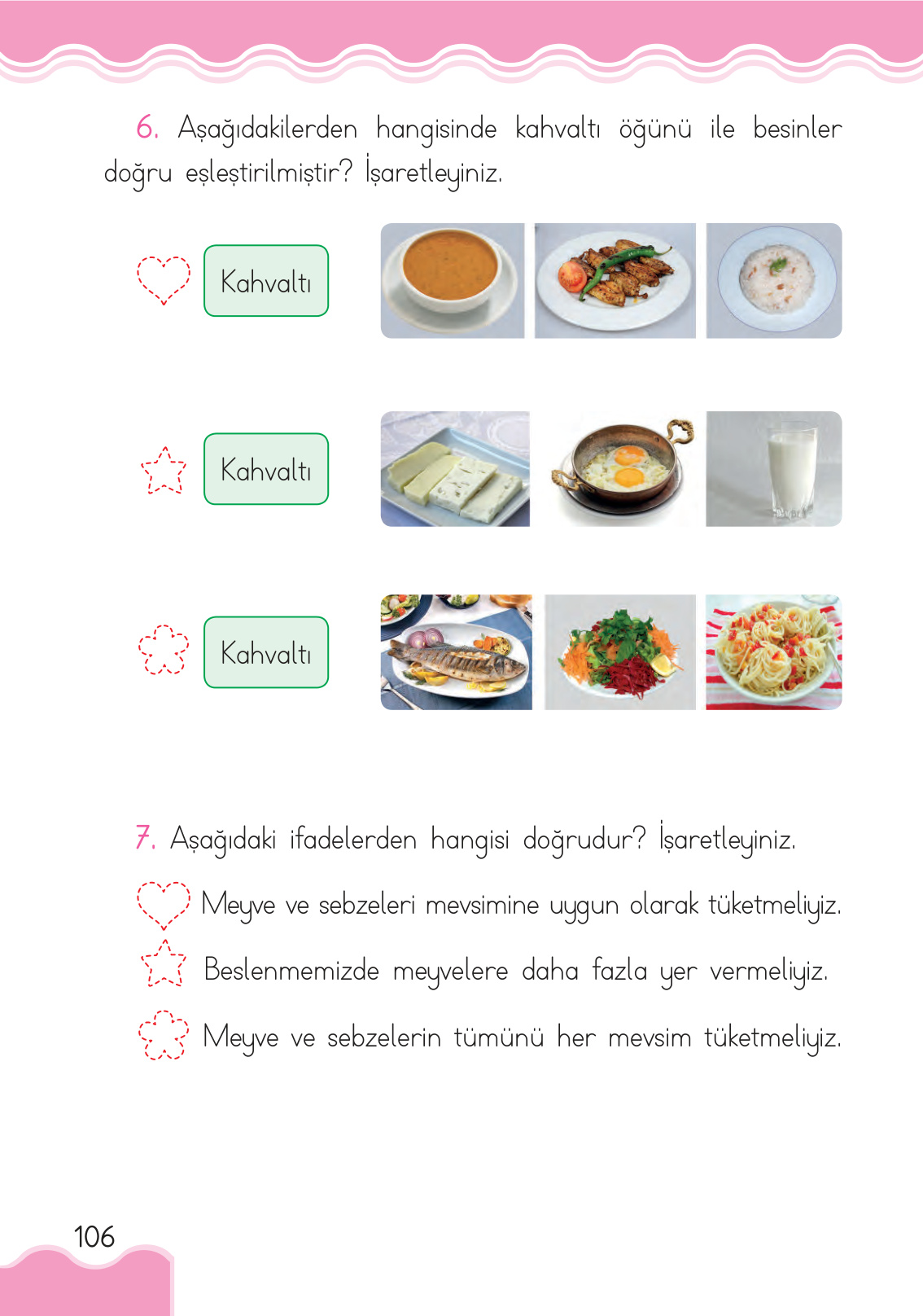 6. Aşağıdakilerden hangisinde kahvaltı öğünü ile besinler doğru eşleştirilmiştir? İşaretleyiniz.

Kahvaltı

Kahvaltı

Kahvaltı

7. Aşağıdaki ifadelerden hangisi doğrudur? İşaretleyiniz.

Meyve ve sebzeleri mevsimine uygun olarak tüketmeliyiz.

Beslenmemizde meyvelere daha fazla yer vermeliyiz.

Meyve ve sebzelerin tümünü her mevsim tüketmeliyiz.

106